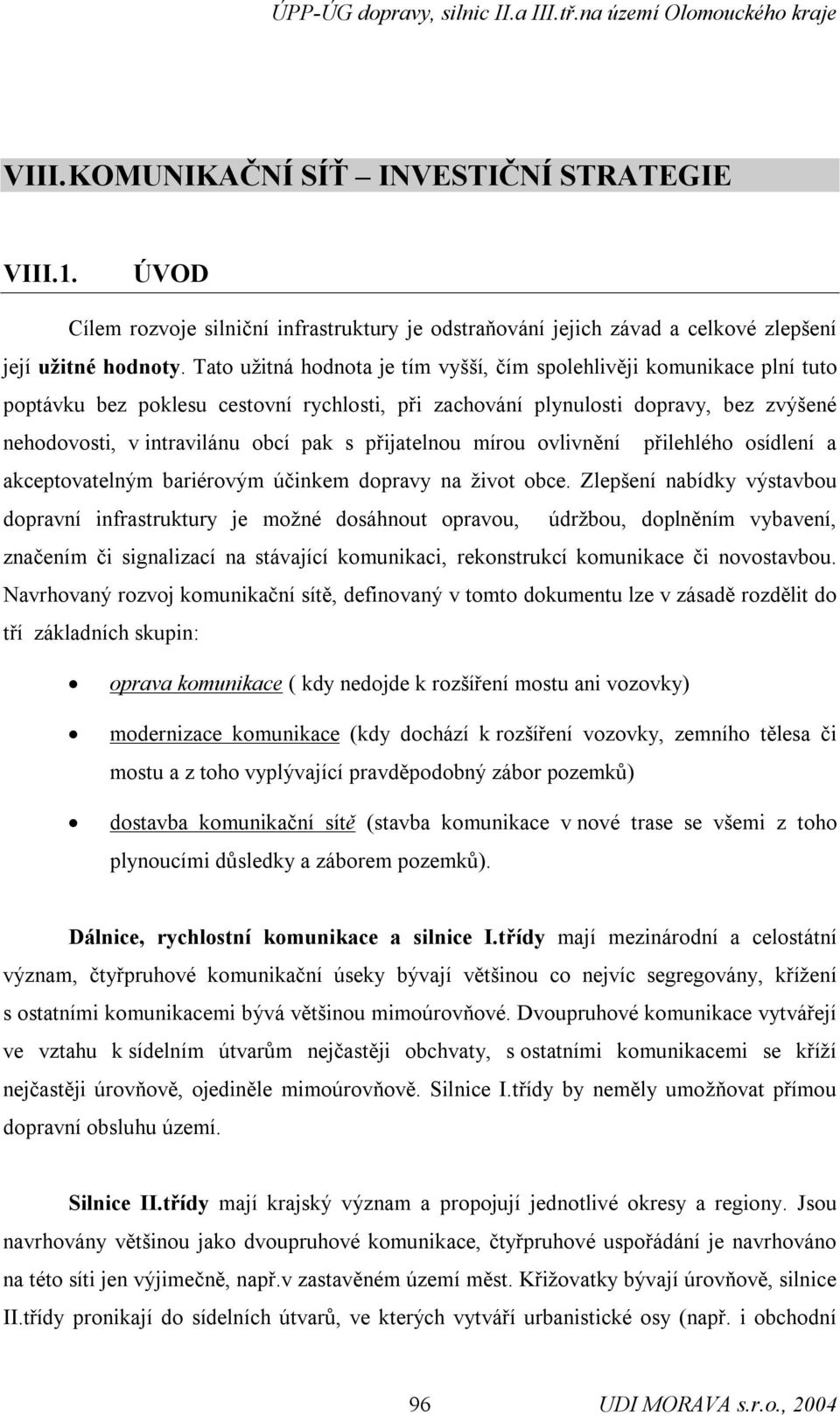 ÚPP-ÚG dopravy, silnic II.a III.tř.na území Olomouckého kraje

VIII. KOMUNIKAČNÍ SÍŤ – INVESTIČNÍ STRATEGIE

VIII.1. ÚVOD

Cílem rozvoje silniční infrastruktury je odstraňování jejich závad a celkové zlepšení její užitné hodnoty. Tato užitná hodnota je tím vyšší, čím spolehlivěji komunikace plní tuto poptávku bez poklesu cestovní rychlosti, při zachování plynulosti dopravy, bez zvýšené nehodovosti, v intravilánu obcí pak s přijatelnou mírou ovlivnění přilehlého osídlení a akceptovatelným bariérovým účinkem dopravy na život obce. Zlepšení nabídky výstavbou dopravní infrastruktury je možné dosáhnout opravou, údržbou, doplněním vybavení, značením či signalizací na stávající komunikaci, rekonstrukcí komunikace či novostavbou. Navrhovaný rozvoj komunikační sítě, definovaný v tomto dokumentu lze v zásadě rozdělit do tří základních skupin:

• oprava komunikace ( kdy nedojde k rozšíření mostu ani vozovky)
• modernizace komunikace (kdy dochází k rozšíření vozovky, zemního tělesa či mostu a z toho vyplývající pravděpodobný zábor pozemků)
• dostavba komunikační sítě (stavba komunikace v nové trase se všemi z toho plynoucími důsledky a záborem pozemků).

Dálnice, rychlostní komunikace a silnice I.třídy mají mezinárodní a celostátní význam, čtyřpruhové komunikační úseky bývají většinou co nejvíc segregovány, křížení s ostatními komunikacemi bývá většinou mimoúrovňové. Dvoupruhové komunikace vytvářejí ve vztahu k sídelním útvarům nejčastěji obchvaty, s ostatními komunikacemi se kříží nejčastěji úrovňově, ojediněle mimoúrovňově. Silnice I.třídy by neměly umožňovat přímou dopravní obsluhu území.

Silnice II.třídy mají krajský význam a propojují jednotlivé okresy a regiony. Jsou navrhovány většinou jako dvoupruhové komunikace, čtyřpruhové uspořádání je navrhováno na této síti jen výjimečně, např.v zastavěném území měst. Křižovatky bývají úrovňově, silnice II.třídy pronikají do sídelních útvarů, ve kterých vytváří urbanistické osy (např. i obchodní

96 UDI MORAVA s.r.o., 2004